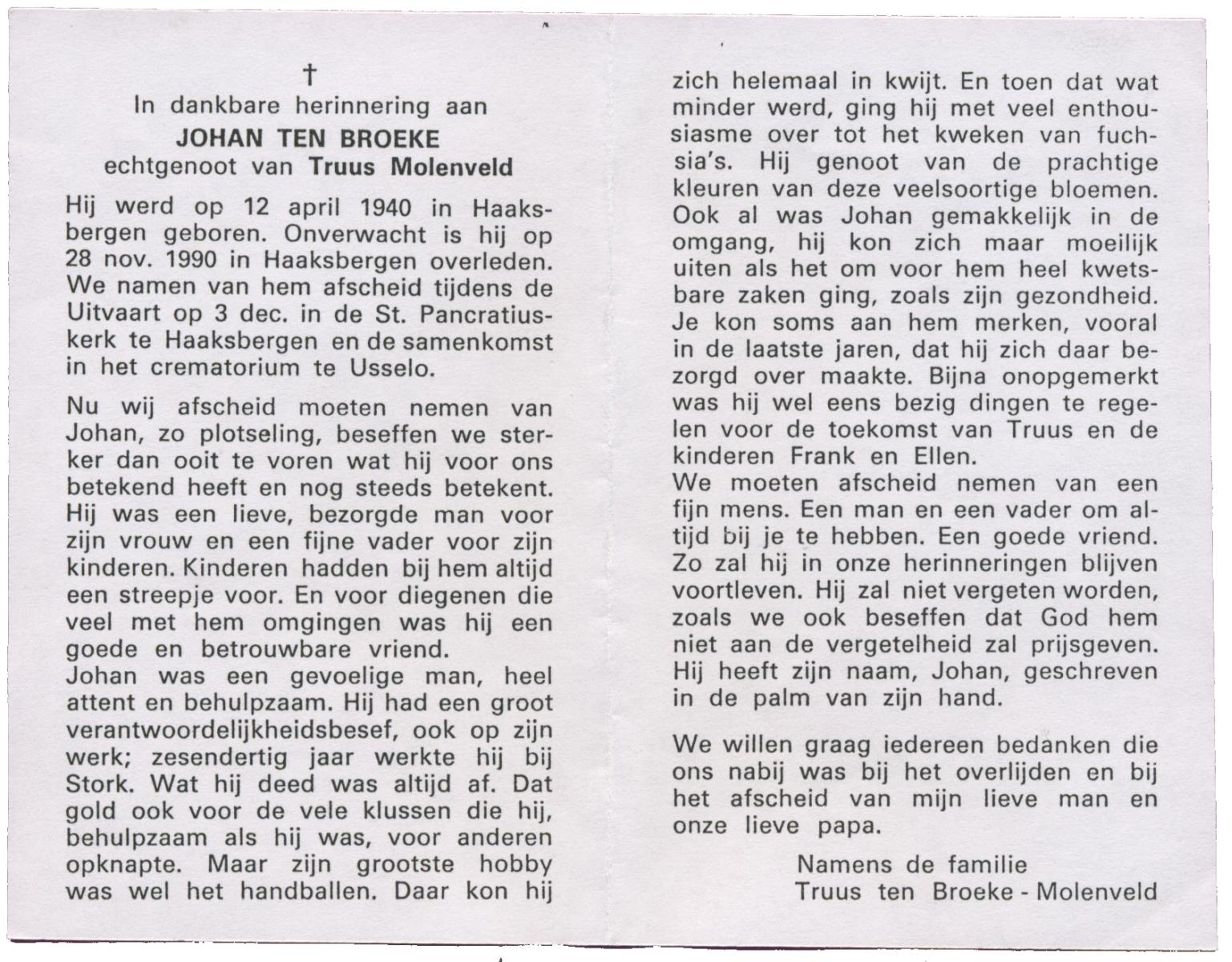 †
In dankbare herinnering aan
JOHAN TEN BROEKE
echtgenoot van Truus Molenveld

Hij werd op 12 april 1940 in Haaksbergen geboren. Onverwacht is hij op 28 nov. 1990 in Haaksbergen overleden. We namen van hem afscheid tijdens de Uitvaart op 3 dec. in de St. Pancratiuskerk te Haaksbergen en de samenkomst in het crematorium te Usselo.

Nu wij afscheid moeten nemen van Johan, zo plotseling, beseffen we sterker dan ooit te voren wat hij voor ons betekend heeft en nog steeds betekent. Hij was een lieve, bezorgde man voor zijn vrouw en een fijne vader voor zijn kinderen. Kinderen hadden bij hem altijd een streepje voor. En voor diegenen die veel met hem omgingen was hij een goede en betrouwbare vriend.
Johan was een gevoelige man, heel attent en behulpzaam. Hij had een groot verantwoordelijkheidsbesef, ook op zijn werk; zesendertig jaar werkte hij bij Stork. Wat hij deed was altijd af. Dat gold ook voor de vele klussen die hij, behulpzaam als hij was, voor anderen opknapte. Maar zijn grootste hobby was wel het handballen. Daar kon hij zich helemaal in kwijt. En toen dat wat minder werd, ging hij met veel enthousiasme over tot het kweken van fuchsia's. Hij genoot van de prachtige kleuren van deze veelsoortige bloemen. Ook al was Johan gemakkelijk in de omgang, hij kon zich maar moeilijk uiten als het om voor hem heel kwetsbare zaken ging, zoals zijn gezondheid. Je kon soms aan hem merken, vooral in de laatste jaren, dat hij zich daar bezorgd over maakte. Bijna onopgemerkt was hij wel eens bezig dingen te regelen voor de toekomst van Truus en de kinderen Frank en Ellen.
We moeten afscheid nemen van een fijn mens. Een man en een vader om altijd bij je te hebben. Een goede vriend. Zo zal hij in onze herinneringen blijven voortleven. Hij zal niet vergeten worden, zoals we ook beseffen dat God hem niet aan de vergetelheid zal prijsgeven. Hij heeft zijn naam, Johan, geschreven in de palm van zijn hand.

We willen graag iedereen bedanken die ons nabij was bij het overlijden en bij het afscheid van mijn lieve man en onze lieve papa.

Namens de familie
Truus ten Broeke - Molenveld